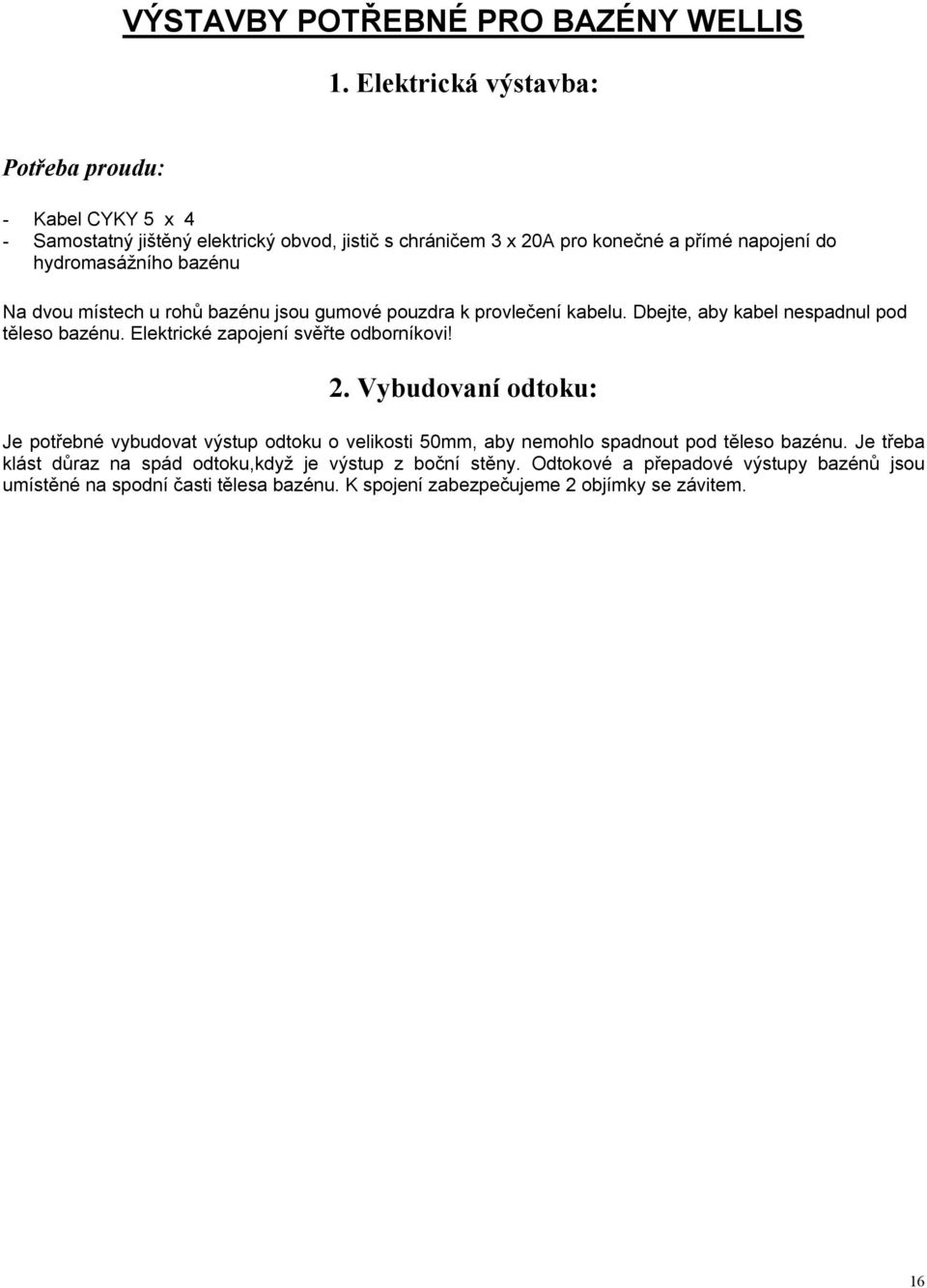 VÝSTAVBY POTŘEBNÉ PRO BAZÉNY WELLIS

1. Elektrická výstavba:

Potřeba proudu:

- Kabel CYKY 5 x 4
- Samostatný jištěný elektrický obvod, jistič s chráničem 3 x 20A pro konečné a přímé napojení do hydromasážního bazénu

Na dvou místech u rohů bazénu jsou gumové pouzdra k provlečení kabelu. Dbejte, aby kabel nespadnul pod těleso bazénu. Elektrické zapojení svěřte odborníkovi!

2. Vybudovaní odtoku:

Je potřebné vybudovat výstup odtoku o velikosti 50mm, aby nemohlo spadnout pod těleso bazénu. Je třeba klást důraz na spád odtoku,když je výstup z boční stěny. Odtokové a přepadové výstupy bazénů jsou umístěné na spodní časti tělesa bazénu. K spojení zabezpečujeme 2 objímky se závitem.

16